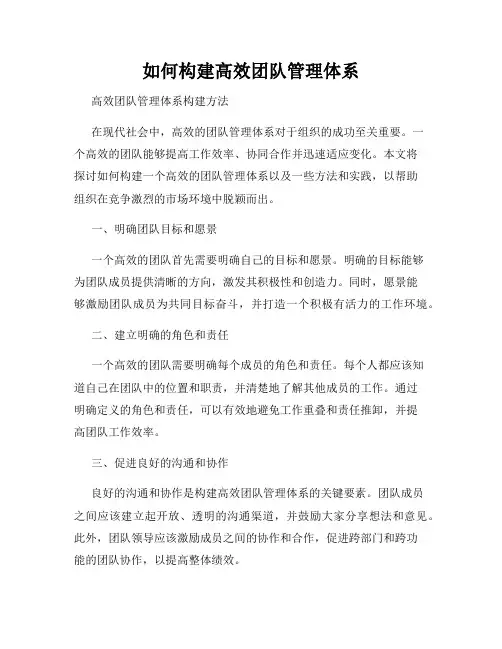 如何构建高效团队管理体系

高效团队管理体系构建方法

在现代社会中，高效的团队管理体系对于组织的成功至关重要。一个高效的团队能够提高工作效率、协同合作并迅速适应变化。本文将探讨如何构建一个高效的团队管理体系以及一些方法和实践，以帮助组织在竞争激烈的市场环境中脱颖而出。

一、明确团队目标和愿景

一个高效的团队首先需要明确自己的目标和愿景。明确的目标能够为团队成员提供清晰的方向，激发其积极性和创造力。同时，愿景能够激励团队成员为共同目标奋斗，并打造一个积极有活力的工作环境。

二、建立明确的角色和责任

一个高效的团队需要明确每个成员的角色和责任。每个人都应该知道自己在团队中的位置和职责，并清楚地了解其他成员的工作。通过明确定义的角色和责任，可以有效地避免工作重叠和责任推卸，并提高团队工作效率。

三、促进良好的沟通和协作

良好的沟通和协作是构建高效团队管理体系的关键要素。团队成员之间应该建立起开放、透明的沟通渠道，并鼓励大家分享想法和意见。此外，团队领导应该激励成员之间的协作和合作，促进跨部门和跨功能的团队协作，以提高整体绩效。